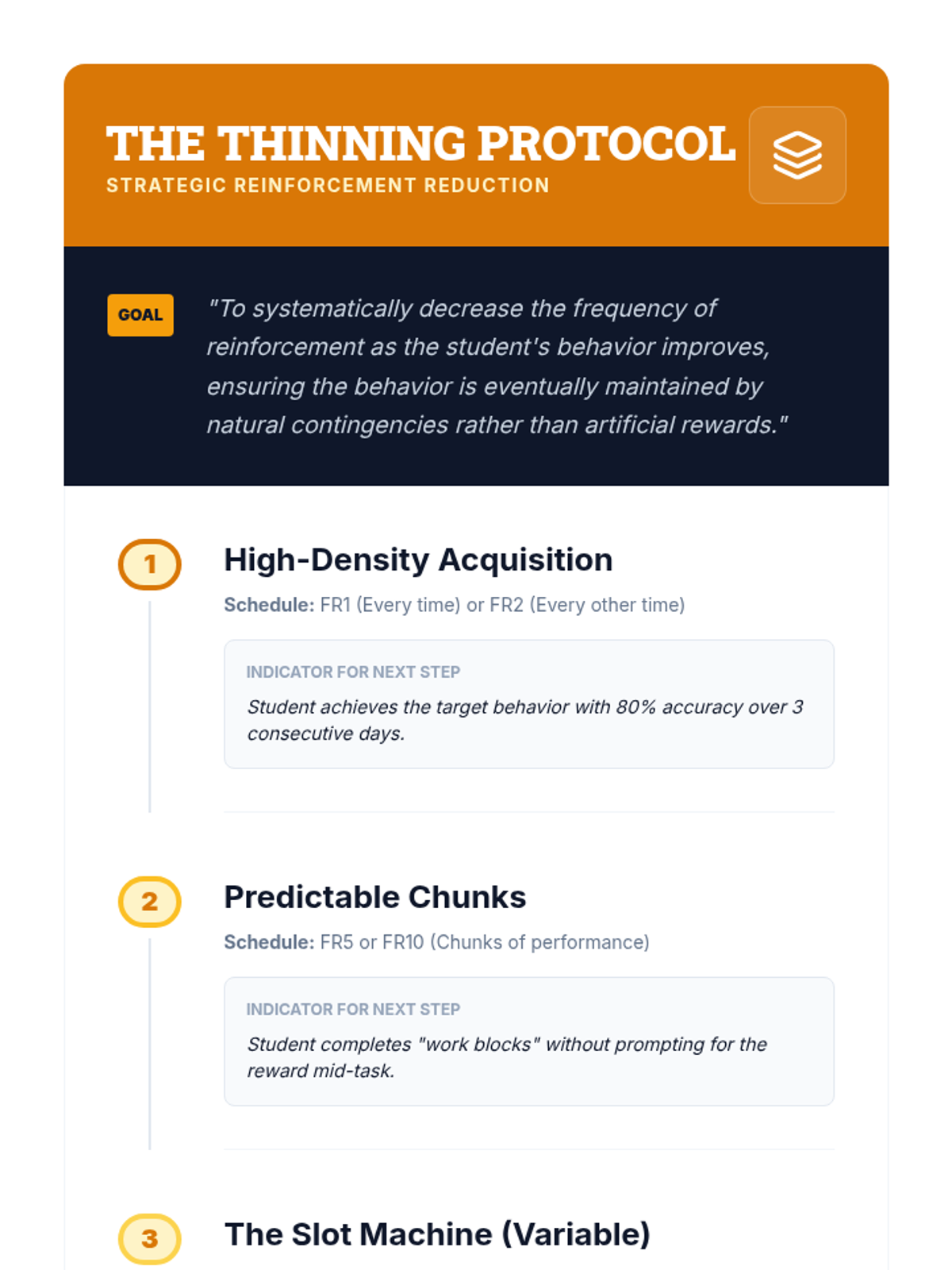 THE THINNING PROTOCOL
STRATEGIC REINFORCEMENT REDUCTION

GOAL

"To systematically decrease the frequency of reinforcement as the student's behavior improves, ensuring the behavior is eventually maintained by natural contingencies rather than artificial rewards."

1

High-Density Acquisition

Schedule: FR1 (Every time) or FR2 (Every other time)

INDICATOR FOR NEXT STEP

Student achieves the target behavior with 80% accuracy over 3 consecutive days.

2

Predictable Chunks

Schedule: FR5 or FR10 (Chunks of performance)

INDICATOR FOR NEXT STEP

Student completes "work blocks" without prompting for the reward mid-task.

3

The Slot Machine (Variable)